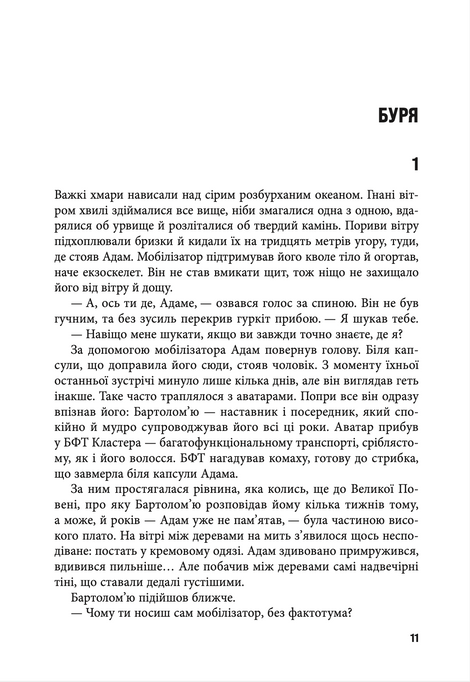 БУРЯ

1

Важкі хмари нависали над сірим розбурханим океаном. Гнані вітром хвилі здіймалися все вище, ніби змагалися одна з одною, вдарялися об урвище й розліталися об твердий камінь. Пориви вітру підхоплювали бризки й кидали їх на тридцять метрів угору, туди, де стояв Адам. Мобілізатор підтримував його кволе тіло й огортав, наче екзоскелет. Він не став вмикати щит, тож ніщо не захищало його від вітру й дощу.

— А, ось ти де, Адаме, — озвався голос за спиною. Він не був гучним, та без зусиль перекрив гуркіт прибою. — Я шукав тебе.

— Навіщо мене шукати, якщо ви завжди точно знаєте, де я?

За допомогою мобілізатора Адам повернув голову. Біля капсули, що доправила його сюди, стояв чоловік. З моменту їхньої останньої зустрічі минуло лише кілька днів, але він виглядав геть інакше. Таке часто траплялося з аватарами. Попри все він одразу впізнав його: Бартолом'ю — наставник і посередник, який спокійно й мудро супроводжував його всі ці роки. Аватар прибув у БФТ Кластера — багатофункціональному транспорті, сріблястому, як і його волосся. БФТ нагадував комаху, готову до стрибка, що завмерла біля капсули Адама.

За ним простягалася рівнина, яка колись, ще до Великої Повені, про яку Бартолом'ю розповідав йому кілька тижнів тому, а може, й років — Адам уже не пам'ятав, — була частиною високого плато. На вітрі між деревами на мить з'явилося щось несподіване: постать у кремовому одязі. Адам здивовано примружився, вдивився пильніше… Але побачив між деревами самі надвечірні тіні, що ставали дедалі густішими.

Бартолом'ю підійшов ближче.

— Чому ти носиш сам мобілізатор, без фактотума?

11